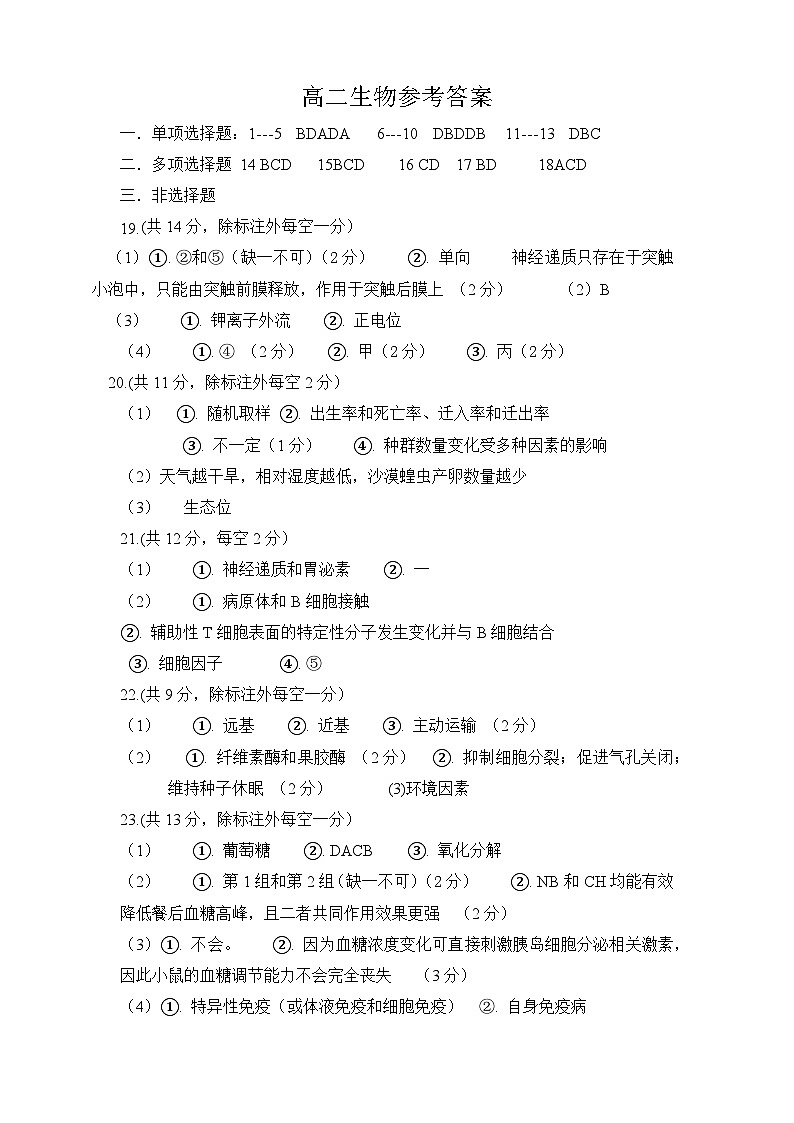 高二生物参考答案

一．单项选择题：1---5 BDADA 6---10 DBDDB 11---13 DBC

二．多项选择题 14 BCD 15BCD 16 CD 17 BD 18ACD

三．非选择题

19.(共 14 分，除标注外每空一分)

（1）①. ②和⑤（缺一不可）(2 分) ②. 单向 神经递质只存在于突触小泡中，只能由突触前膜释放，作用于突触后膜上 （2 分） （2）B

（3） ①. 钾离子外流 ②. 正电位

（4） ①. ④ （2 分） ②. 甲（2 分） ③. 丙（2 分）

20.(共 11 分，除标注外每空 2 分)

（1） ①. 随机取样 ②. 出生率和死亡率、迁入率和迁出率

③. 不一定（1 分） ④. 种群数量变化受多种因素的影响

（2）天气越干旱，相对湿度越低，沙漠蝗虫产卵数量越少

（3） 生态位

21.(共 12 分，每空 2 分)

（1） ①. 神经递质和胃泌素 ②. 一

（2） ①. 病原体和 B 细胞接触

②. 辅助性 T 细胞表面的特定性分子发生变化并与 B 细胞结合

③. 细胞因子 ④. ⑤

22.(共 9 分，除标注外每空一分)

（1） ①. 远基 ②. 近基 ③. 主动运输 （2 分）

（2） ①. 纤维素酶和果胶酶 （2 分） ②. 抑制细胞分裂；促进气孔关闭；维持种子休眠 （2 分） (3)环境因素

23.(共 13 分，除标注外每空一分)

（1） ①. 葡萄糖 ②. DACB ③. 氧化分解

（2） ①. 第 1 组和第 2 组（缺一不可）(2 分) ②. NB 和 CH 均能有效降低餐后血糖高峰，且二者共同作用效果更强 （2 分）

（3）①. 不会。 ②. 因为血糖浓度变化可直接刺激胰岛细胞分泌相关激素，因此小鼠的血糖调节能力不会完全丧失 （3 分）

（4）①. 特异性免疫（或体液免疫和细胞免疫） ②. 自身免疫病